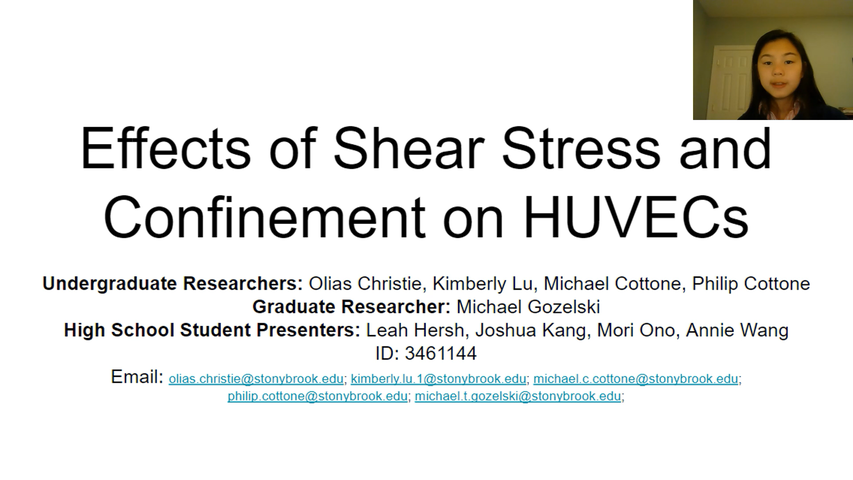 Effects of Shear Stress and Confinement on HUVECs

Undergraduate Researchers: Olias Christie, Kimberly Lu, Michael Cottone, Philip Cottone
Graduate Researcher: Michael Gozelski
High School Student Presenters: Leah Hersh, Joshua Kang, Mori Ono, Annie Wang
ID: 3461144

Email: olias.christie@stonybrook.edu; kimberly.lu.1@stonybrook.edu; michael.c.cottone@stonybrook.edu; philip.cottone@stonybrook.edu; michael.t.gozelski@stonybrook.edu;